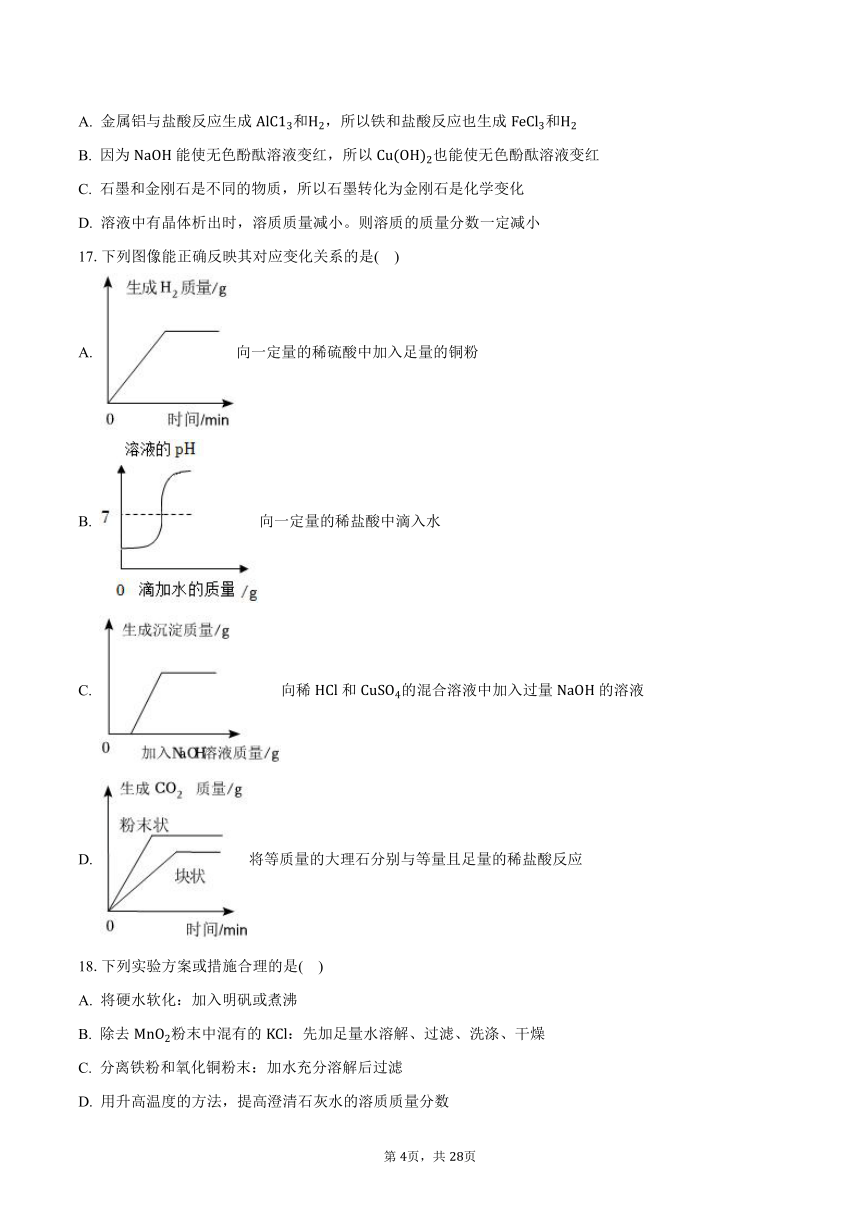 A. 金属铝与盐酸反应生成 $AlCl_3$和$H_2$，所以铁和盐酸反应也生成 $FeCl_3$和$H_2$

B. 因为 NaOH 能使无色酚酞溶液变红，所以 $Cu(OH)_2$也能使无色酚酞溶液变红

C. 石墨和金刚石是不同的物质，所以石墨转化为金刚石是化学变化

D. 溶液中有晶体析出时，溶质质量减小。则溶质的质量分数一定减小

17. 下列图像能正确反映其对应变化关系的是(    )

A. 
生成 $H_2$ 质量/g
0 时间/min
向一定量的稀硫酸中加入足量的铜粉

B. 
溶液的 pH
7
0 滴加水的质量 /g
向一定量的稀盐酸中滴入水

C. 
生成沉淀质量/g
0 加入NaOH溶液质量/g
向稀 HCl 和 $CuSO_4$的混合溶液中加入过量 NaOH 的溶液

D. 
生成 $CO_2$ 质量/g
粉末状
块状
0 时间/min
将等质量的大理石分别与等量且足量的稀盐酸反应

18. 下列实验方案或措施合理的是(    )

A. 将硬水软化：加入明矾或煮沸

B. 除去 $MnO_2$粉末中混有的 KCl：先加足量水溶解、过滤、洗涤、干燥

C. 分离铁粉和氧化铜粉末：加水充分溶解后过滤

D. 用升高温度的方法，提高澄清石灰水的溶质质量分数

第 4页，共 28页